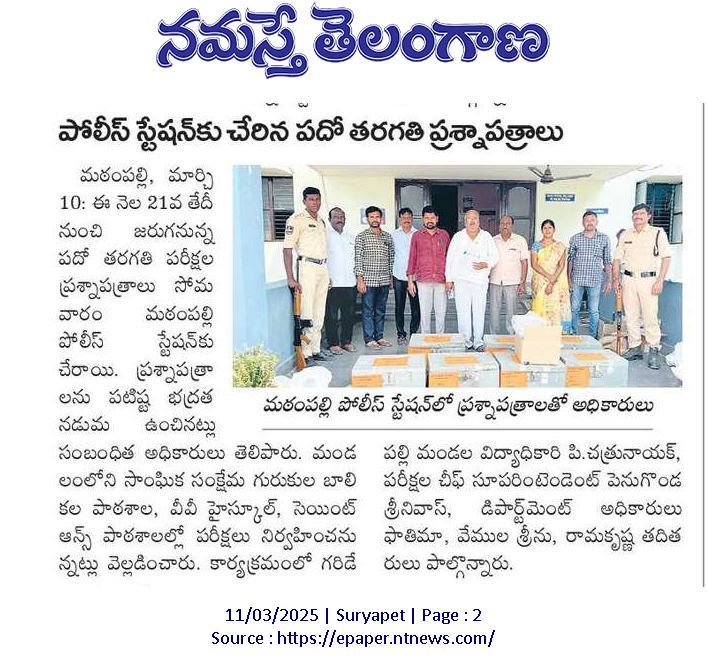 నమస్తే తెలంగాణ

పోలీస్ స్టేషన్‌కు చేరిన పదో తరగతి ప్రశ్నాపత్రాలు

మఠంపల్లి, మార్చి 10: ఈ నెల 21వ తేదీ నుంచి జరుగనున్న పదో తరగతి పరీక్షల ప్రశ్నాపత్రాలు సోమవారం మఠంపల్లి పోలీస్ స్టేషన్‌కు చేరాయి. ప్రశ్నాపత్రాలను పటిష్ట భద్రత నడుమ ఉంచినట్లు సంబంధిత అధికారులు తెలిపారు. మండలంలోని సాంఘిక సంక్షేమ గురుకుల బాలికల పాఠశాల, వీవీ హైస్కూల్, సెయింట్ ఆన్స్ పాఠశాలల్లో పరీక్షలు నిర్వహించనున్నట్లు వెల్లడించారు. కార్యక్రమంలో గరిడేపల్లి మండల విద్యాధికారి పి.చత్రునాయక్, పరీక్షల చీఫ్ సూపరింటెండెంట్ పెనుగొండ శ్రీనివాస్, డిపార్ట్‌మెంట్ అధికారులు ఫాతిమా, వేముల శ్రీను, రామకృష్ణ తదితరులు పాల్గొన్నారు.

మఠంపల్లి పోలీస్ స్టేషన్‌లో ప్రశ్నాపత్రాలతో అధికారులు

11/03/2025 | Suryapet | Page : 2
Source : https://epaper.ntnews.com/